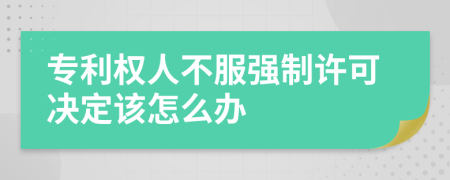 专利权人不服强制许可决定该怎么办